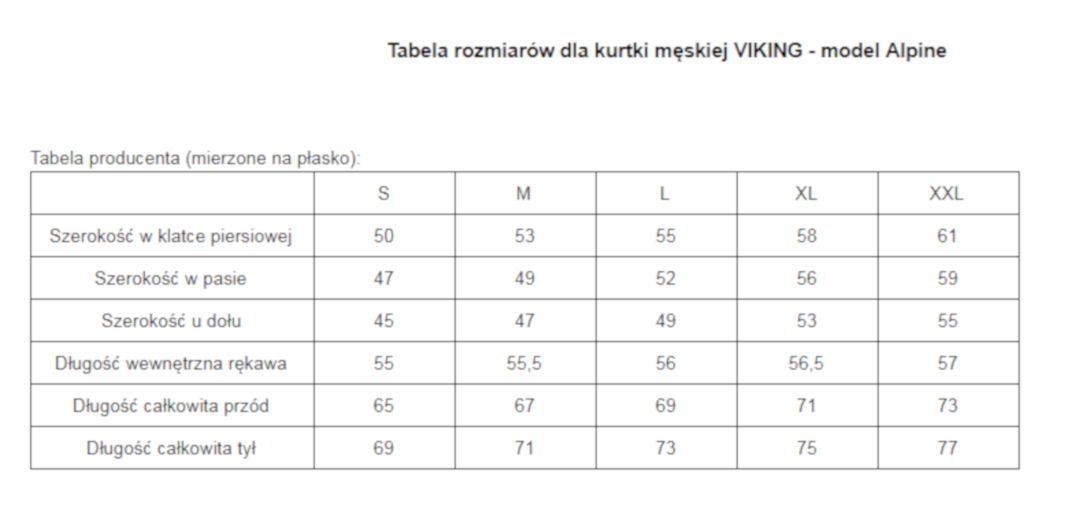 Tabela rozmiarów dla kurtki męskiej VIKING - model Alpine

Tabela producenta (mierzone na płasko):

| | S | M | L | XL | XXL |
|---|---|---|---|---|---|
| Szerokość w klatce piersiowej | 50 | 53 | 55 | 58 | 61 |
| Szerokość w pasie | 47 | 49 | 52 | 56 | 59 |
| Szerokość u dołu | 45 | 47 | 49 | 53 | 55 |
| Długość wewnętrzna rękawa | 55 | 55,5 | 56 | 56,5 | 57 |
| Długość całkowita przód | 65 | 67 | 69 | 71 | 73 |
| Długość całkowita tył | 69 | 71 | 73 | 75 | 77 |